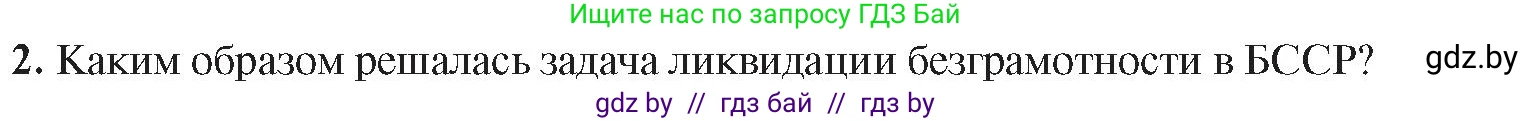 Ищите нас по запросу ГДЗ Бай

2. Каким образом решалась задача ликвидации безграмотности в БССР? gdz.by

gdz by // гдз бай // гдз by